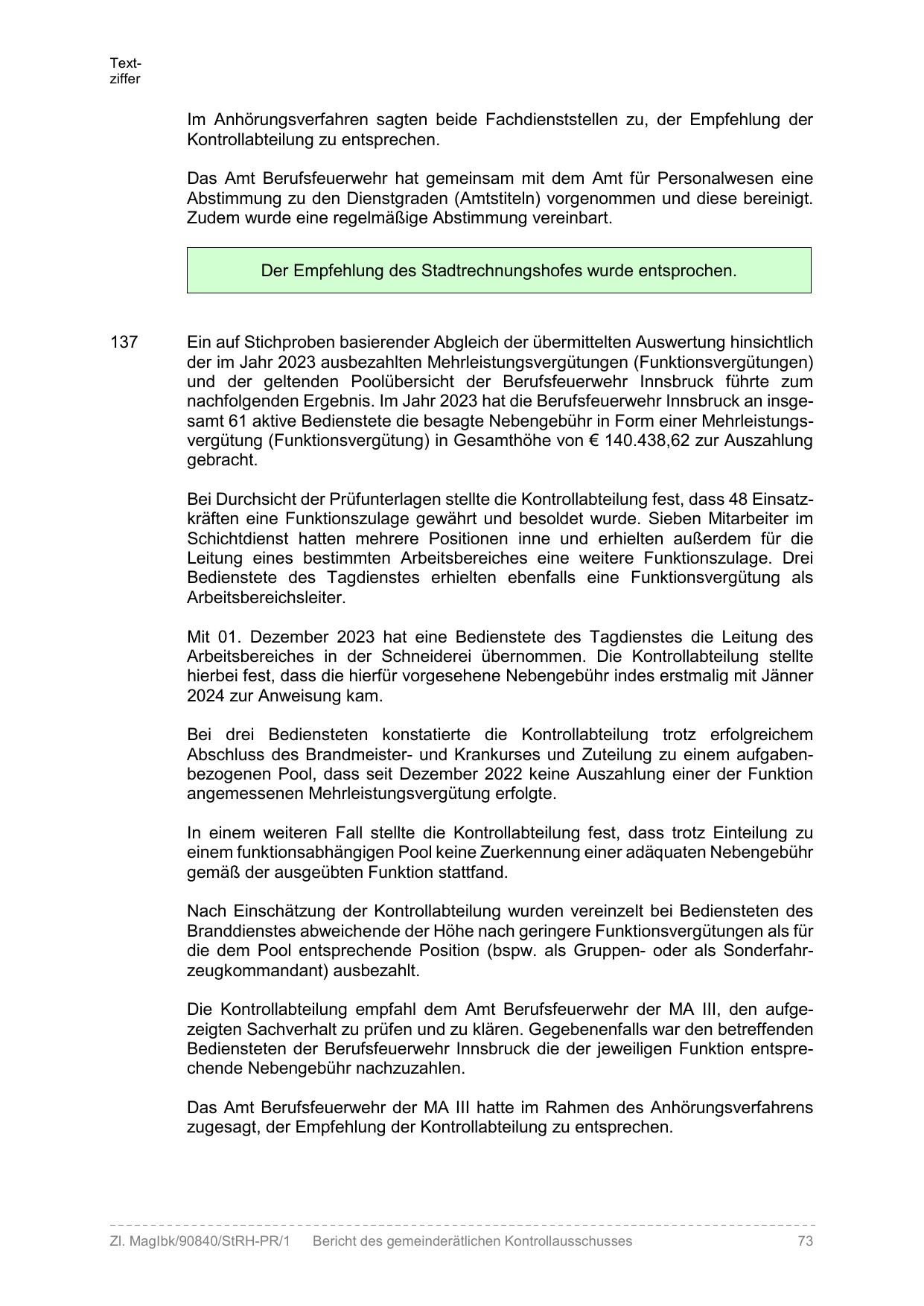 Textziffer

Im Anhörungsverfahren sagten beide Fachdienststellen zu, der Empfehlung der Kontrollabteilung zu entsprechen.

Das Amt Berufsfeuerwehr hat gemeinsam mit dem Amt für Personalwesen eine Abstimmung zu den Dienstgraden (Amtstiteln) vorgenommen und diese bereinigt. Zudem wurde eine regelmäßige Abstimmung vereinbart.

Der Empfehlung des Stadtrechnungshofes wurde entsprochen.

137 Ein auf Stichproben basierender Abgleich der übermittelten Auswertung hinsichtlich der im Jahr 2023 ausbezahlten Mehrleistungsvergütungen (Funktionsvergütungen) und der geltenden Poolübersicht der Berufsfeuerwehr Innsbruck führte zum nachfolgenden Ergebnis. Im Jahr 2023 hat die Berufsfeuerwehr Innsbruck an insgesamt 61 aktive Bedienstete die besagte Nebengebühr in Form einer Mehrleistungsvergütung (Funktionsvergütung) in Gesamthöhe von € 140.438,62 zur Auszahlung gebracht.

Bei Durchsicht der Prüfunterlagen stellte die Kontrollabteilung fest, dass 48 Einsatzkräften eine Funktionszulage gewährt und besoldet wurde. Sieben Mitarbeiter im Schichtdienst hatten mehrere Positionen inne und erhielten außerdem für die Leitung eines bestimmten Arbeitsbereiches eine weitere Funktionszulage. Drei Bedienstete des Tagdienstes erhielten ebenfalls eine Funktionsvergütung als Arbeitsbereichsleiter.

Mit 01. Dezember 2023 hat eine Bedienstete des Tagdienstes die Leitung des Arbeitsbereiches in der Schneiderei übernommen. Die Kontrollabteilung stellte hierbei fest, dass die hierfür vorgesehene Nebengebühr indes erstmalig mit Jänner 2024 zur Anweisung kam.

Bei drei Bediensteten konstatierte die Kontrollabteilung trotz erfolgreichem Abschluss des Brandmeister- und Krankurses und Zuteilung zu einem aufgabenbezogenen Pool, dass seit Dezember 2022 keine Auszahlung einer der Funktion angemessenen Mehrleistungsvergütung erfolgte.

In einem weiteren Fall stellte die Kontrollabteilung fest, dass trotz Einteilung zu einem funktionsabhängigen Pool keine Zuerkennung einer adäquaten Nebengebühr gemäß der ausgeübten Funktion stattfand.

Nach Einschätzung der Kontrollabteilung wurden vereinzelt bei Bediensteten des Branddienstes abweichende der Höhe nach geringere Funktionsvergütungen als für die dem Pool entsprechende Position (bspw. als Gruppen- oder als Sonderfahrzeugkommandant) ausbezahlt.

Die Kontrollabteilung empfahl dem Amt Berufsfeuerwehr der MA III, den aufgezeigten Sachverhalt zu prüfen und zu klären. Gegebenenfalls war den betreffenden Bediensteten der Berufsfeuerwehr Innsbruck die der jeweiligen Funktion entsprechende Nebengebühr nachzuzahlen.

Das Amt Berufsfeuerwehr der MA III hatte im Rahmen des Anhörungsverfahrens zugesagt, der Empfehlung der Kontrollabteilung zu entsprechen.

Zl. MagIbk/90840/StRH-PR/1 Bericht des gemeinderätlichen Kontrollausschusses 73